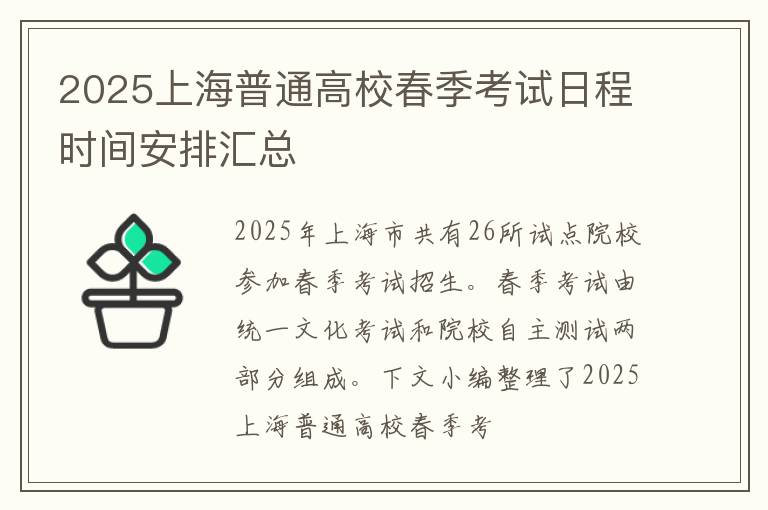 2025上海普通高校春季考试日程时间安排汇总

2025年上海市共有26所试点院校参加春季考试招生。春季考试由统一文化考试和院校自主测试两部分组成。下文小编整理了2025上海普通高校春季考